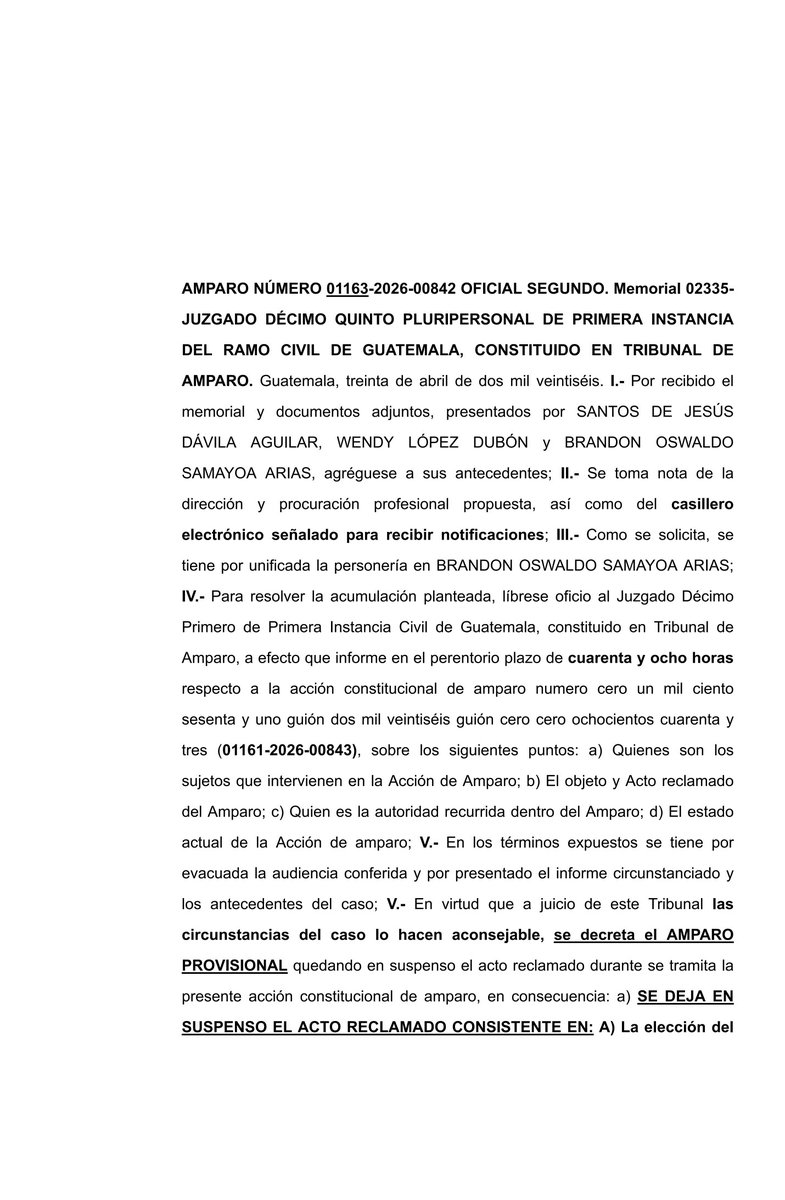 AMPARO NÚMERO 01163-2026-00842 OFICIAL SEGUNDO. Memorial 02335- JUZGADO DÉCIMO QUINTO PLURIPERSONAL DE PRIMERA INSTANCIA DEL RAMO CIVIL DE GUATEMALA, CONSTITUIDO EN TRIBUNAL DE AMPARO. Guatemala, treinta de abril de dos mil veintiséis. I.- Por recibido el memorial y documentos adjuntos, presentados por SANTOS DE JESÚS DÁVILA AGUILAR, WENDY LÓPEZ DUBÓN y BRANDON OSWALDO SAMAYOA ARIAS, agréguese a sus antecedentes; II.- Se toma nota de la dirección y procuración profesional propuesta, así como del casillero electrónico señalado para recibir notificaciones; III.- Como se solicita, se tiene por unificada la personería en BRANDON OSWALDO SAMAYOA ARIAS; IV.- Para resolver la acumulación planteada, líbrese oficio al Juzgado Décimo Primero de Primera Instancia Civil de Guatemala, constituido en Tribunal de Amparo, a efecto que informe en el perentorio plazo de cuarenta y ocho horas respecto a la acción constitucional de amparo numero cero un mil ciento sesenta y uno guión dos mil veintiséis guión cero cero ochocientos cuarenta y tres (01161-2026-00843), sobre los siguientes puntos: a) Quienes son los sujetos que intervienen en la Acción de Amparo; b) El objeto y Acto reclamado del Amparo; c) Quien es la autoridad recurrida dentro del Amparo; d) El estado actual de la Acción de amparo; V.- En los términos expuestos se tiene por evacuada la audiencia conferida y por presentado el informe circunstanciado y los antecedentes del caso; V.- En virtud que a juicio de este Tribunal las circunstancias del caso lo hacen aconsejable, se decreta el AMPARO PROVISIONAL quedando en suspenso el acto reclamado durante se tramita la presente acción constitucional de amparo, en consecuencia: a) SE DEJA EN SUSPENSO EL ACTO RECLAMADO CONSISTENTE EN: A) La elección del